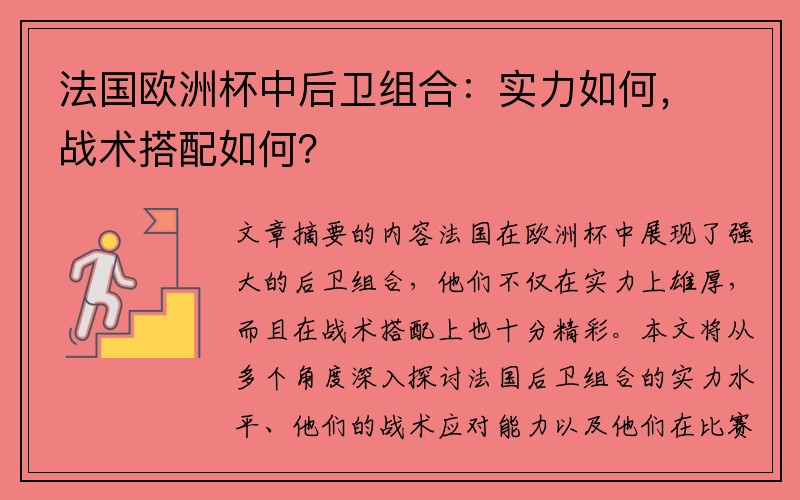 法国欧洲杯中后卫组合：实力如何，战术搭配如何？

文章摘要的内容法国在欧洲杯中展现了强大的后卫组合，他们不仅在实力上雄厚，而且在战术搭配上也十分精彩。本文将从多个角度深入探讨法国后卫组合的实力水平、他们的战术应对能力以及他们在比赛